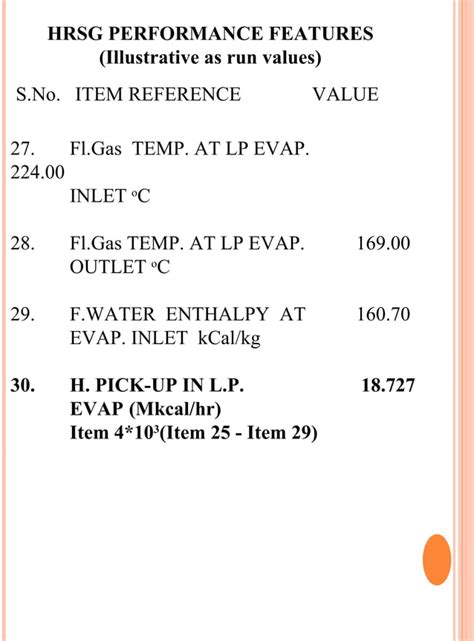 HRSG PERFORMANCE FEATURES
(Illustrative as run values)

S.No. ITEM REFERENCE VALUE

27. Fl.Gas TEMP. AT LP EVAP.
224.00
INLET °C

28. Fl.Gas TEMP. AT LP EVAP. 169.00
OUTLET °C

29. F.WATER ENTHALPY AT 160.70
EVAP. INLET kCal/kg

30. H. PICK-UP IN L.P. 18.727
EVAP (Mkcal/hr)
Item $4*10^3$(Item 25 - Item 29)